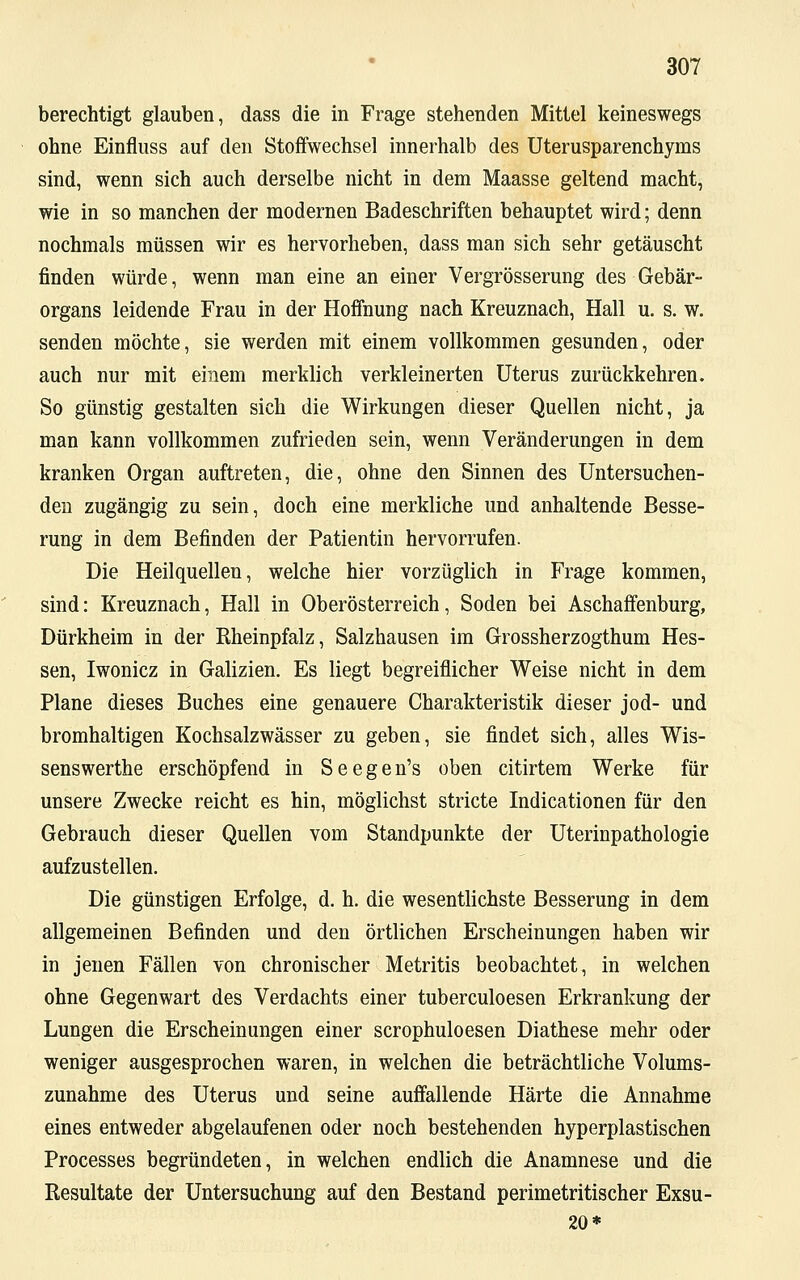 307

berechtigt glauben, dass die in Frage stehenden Mittel keineswegs ohne Einfluss auf den Stoffwechsel innerhalb des Uterusparenchyms sind, wenn sich auch derselbe nicht in dem Maasse geltend macht, wie in so manchen der modernen Badeschriften behauptet wird; denn nochmals müssen wir es hervorheben, dass man sich sehr getäuscht finden würde, wenn man eine an einer Vergrösserung des Gebärorgans leidende Frau in der Hoffnung nach Kreuznach, Hall u. s. w. senden möchte, sie werden mit einem vollkommen gesunden, oder auch nur mit einem merklich verkleinerten Uterus zurückkehren. So günstig gestalten sich die Wirkungen dieser Quellen nicht, ja man kann vollkommen zufrieden sein, wenn Veränderungen in dem kranken Organ auftreten, die, ohne den Sinnen des Untersuchenden zugängig zu sein, doch eine merkliche und anhaltende Besserung in dem Befinden der Patientin hervorrufen.

Die Heilquellen, welche hier vorzüglich in Frage kommen, sind: Kreuznach, Hall in Oberösterreich, Soden bei Aschaffenburg, Dürkheim in der Rheinpfalz, Salzhausen im Grossherzogthum Hessen, Iwonicz in Galizien. Es liegt begreiflicher Weise nicht in dem Plane dieses Buches eine genauere Charakteristik dieser jod- und bromhaltigen Kochsalzwässer zu geben, sie findet sich, alles Wissenswerthe erschöpfend in Seegen's oben citirtem Werke für unsere Zwecke reicht es hin, möglichst stricte Indicationen für den Gebrauch dieser Quellen vom Standpunkte der Uterinpathologie aufzustellen.

Die günstigen Erfolge, d. h. die wesentlichste Besserung in dem allgemeinen Befinden und den örtlichen Erscheinungen haben wir in jenen Fällen von chronischer Metritis beobachtet, in welchen ohne Gegenwart des Verdachts einer tuberculoesen Erkrankung der Lungen die Erscheinungen einer scrophuloesen Diathese mehr oder weniger ausgesprochen waren, in welchen die beträchtliche Volumszunahme des Uterus und seine auffallende Härte die Annahme eines entweder abgelaufenen oder noch bestehenden hyperplastischen Processes begründeten, in welchen endlich die Anamnese und die Resultate der Untersuchung auf den Bestand perimetritischer Exsu-

20*